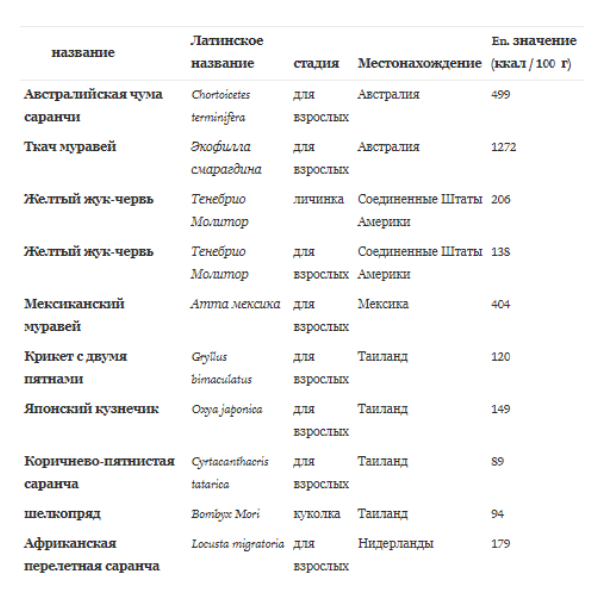 | название | Латинское название | стадия | Местонахождение | En. значение (ккал / 100 г) |
|---|---|---|---|---|
| Австралийская чума саранчи | Chortoicetes terminifera | для взрослых | Австралия | 499 |
| Ткач муравей | Экофилла смарагдина | для взрослых | Австралия | 1272 |
| Желтый жук-червь | Тенебрио Молитор | личинка | Соединенные Штаты Америки | 206 |
| Желтый жук-червь | Тенебрио Молитор | для взрослых | Соединенные Штаты Америки | 138 |
| Мексиканский муравей | Атта мексика | для взрослых | Мексика | 404 |
| Крикет с двумя пятнами | Gryllus bimaculatus | для взрослых | Таиланд | 120 |
| Японский кузнечик | Oxya japonica | для взрослых | Таиланд | 149 |
| Коричнево-пятнистая саранча | Cyrtacanthacris tatarica | для взрослых | Таиланд | 89 |
| шелкопряд | Bombyx Mori | куколка | Таиланд | 94 |
| Африканская перелетная саранча | Locusta migratoria | для взрослых | Нидерланды | 179 |